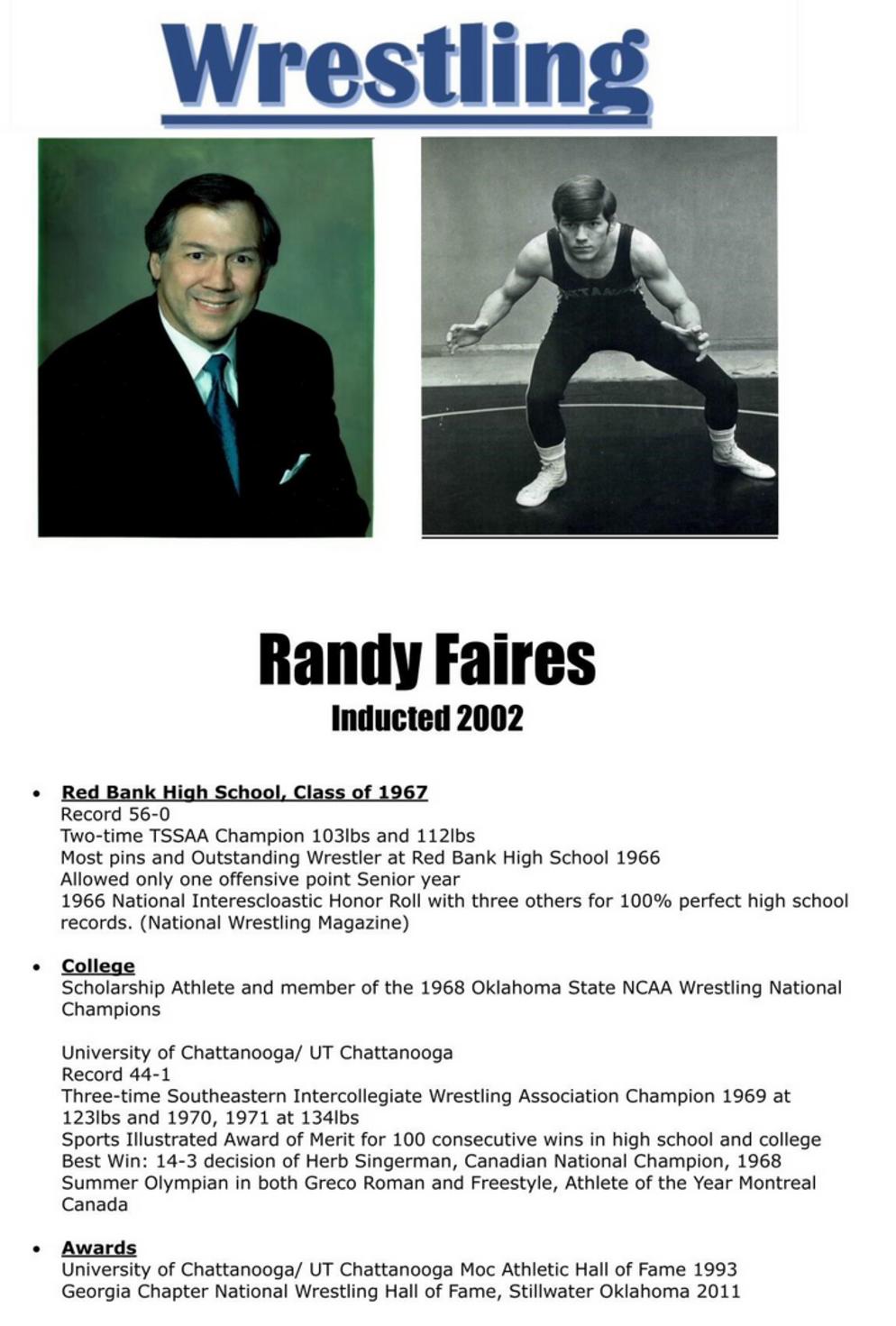 Wrestling

Randy Faires
Inducted 2002

• Red Bank High School, Class of 1967
Record 56-0
Two-time TSSAA Champion 103lbs and 112lbs
Most pins and Outstanding Wrestler at Red Bank High School 1966
Allowed only one offensive point Senior year
1966 National Interescloastic Honor Roll with three others for 100% perfect high school records. (National Wrestling Magazine)

• College
Scholarship Athlete and member of the 1968 Oklahoma State NCAA Wrestling National Champions

University of Chattanooga/ UT Chattanooga
Record 44-1
Three-time Southeastern Intercollegiate Wrestling Association Champion 1969 at 123lbs and 1970, 1971 at 134lbs
Sports Illustrated Award of Merit for 100 consecutive wins in high school and college
Best Win: 14-3 decision of Herb Singerman, Canadian National Champion, 1968
Summer Olympian in both Greco Roman and Freestyle, Athlete of the Year Montreal Canada

• Awards
University of Chattanooga/ UT Chattanooga Moc Athletic Hall of Fame 1993
Georgia Chapter National Wrestling Hall of Fame, Stillwater Oklahoma 2011